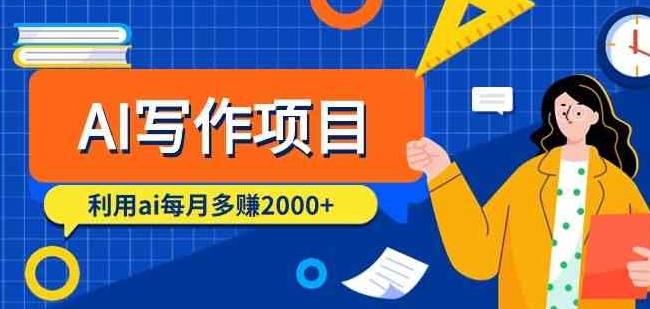 AI写作项目

利用ai每月多赚2000+